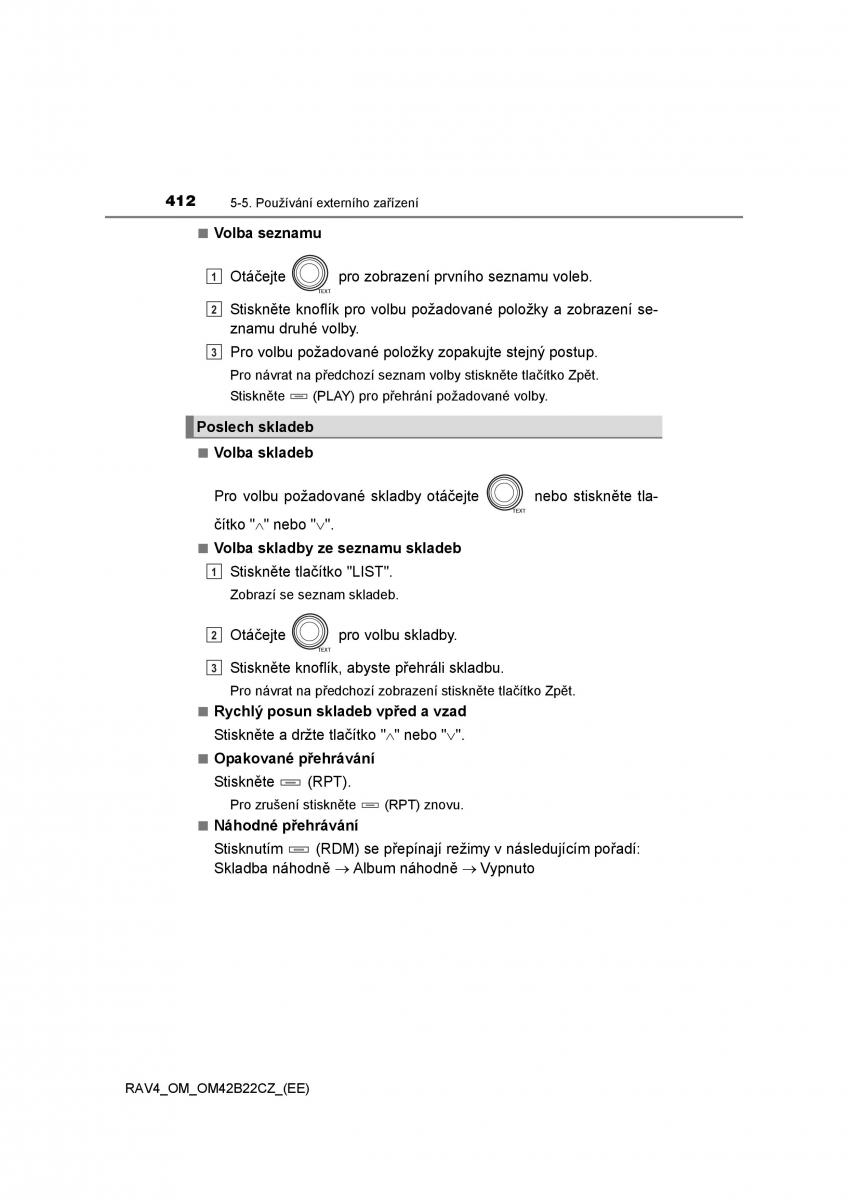 412 5-5. Používání externího zařízení

■ Volba seznamu

1 Otáčejte TEXT pro zobrazení prvního seznamu voleb.

2 Stiskněte knoflík pro volbu požadované položky a zobrazení seznamu druhé volby.

3 Pro volbu požadované položky zopakujte stejný postup.
Pro návrat na předchozí seznam volby stiskněte tlačítko Zpět.
Stiskněte (PLAY) pro přehrání požadované volby.

Poslech skladeb

■ Volba skladeb
Pro volbu požadované skladby otáčejte TEXT nebo stiskněte tlačítko "∧" nebo "∨".

■ Volba skladby ze seznamu skladeb

1 Stiskněte tlačítko "LIST".
Zobrazí se seznam skladeb.

2 Otáčejte TEXT pro volbu skladby.

3 Stiskněte knoflík, abyste přehráli skladbu.
Pro návrat na předchozí zobrazení stiskněte tlačítko Zpět.

■ Rychlý posun skladeb vpřed a vzad
Stiskněte a držte tlačítko "∧" nebo "∨".

■ Opakované přehrávání
Stiskněte (RPT).
Pro zrušení stiskněte (RPT) znovu.

■ Náhodné přehrávání
Stisknutím (RDM) se přepínají režimy v následujícím pořadí:
Skladba náhodně → Album náhodně → Vypnuto

RAV4_OM_OM42B22CZ_(EE)